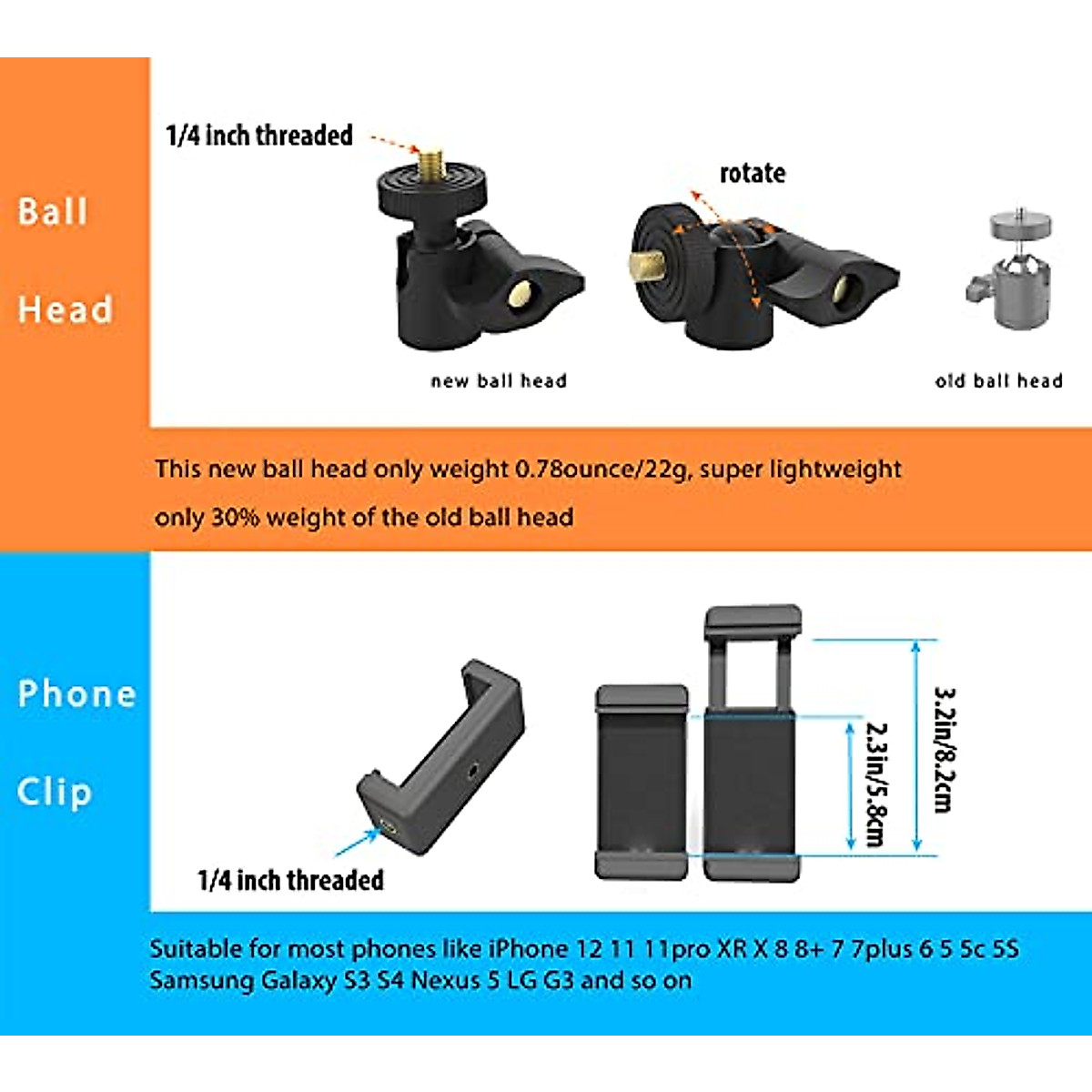 Ball

Head

1/4 inch threaded

rotate

new ball head

old ball head

This new ball head only weight 0.78ounce/22g, super lightweight

only 30% weight of the old ball head

Phone

Clip

1/4 inch threaded

2.3in/5.8cm

3.2in/8.2cm

Suitable for most phones like iPhone 12 11 11pro XR X 8 8+ 7 7plus 6 5 5c 5S Samsung Galaxy S3 S4 Nexus 5 LG G3 and so on